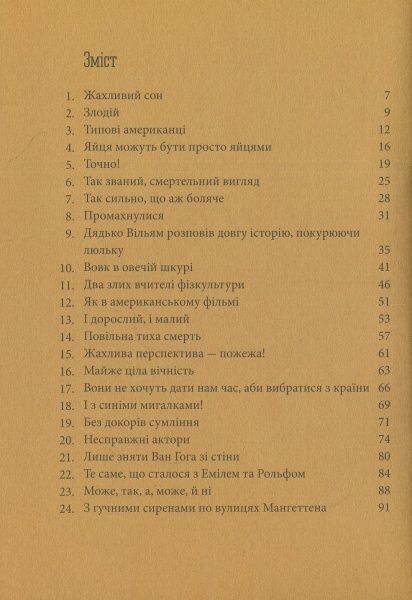 Зміст

1. Жахливий сон 7
2. Злодій 9
3. Типові американці 12
4. Яйця можуть бути просто яйцями 16
5. Точно! 19
6. Так званий, смертельний вигляд 25
7. Так сильно, що аж боляче 28
8. Промахнулися 31
9. Дядько Вільям розповів довгу історію, покурюючи люльку 35
10. Вовк в овечій шкурі 41
11. Два злих вчителі фізкультури 46
12. Як в американському фільмі 51
13. І дорослий, і малий 53
14. Повільна тиха смерть 57
15. Жахлива перспектива — пожежа! 61
16. Майже ціла вічність 63
17. Вони не хочуть дати нам час, аби вибратися з країни 66
18. І з синіми мигалками! 69
19. Без докорів сумління 71
20. Несправжні актори 74
21. Лише зняти Ван Гога зі стіни 80
22. Те саме, що сталося з Емілем та Рольфом 84
23. Може, так, а, може, й ні 88
24. З гучними сиренами по вулицях Мангеттена 91